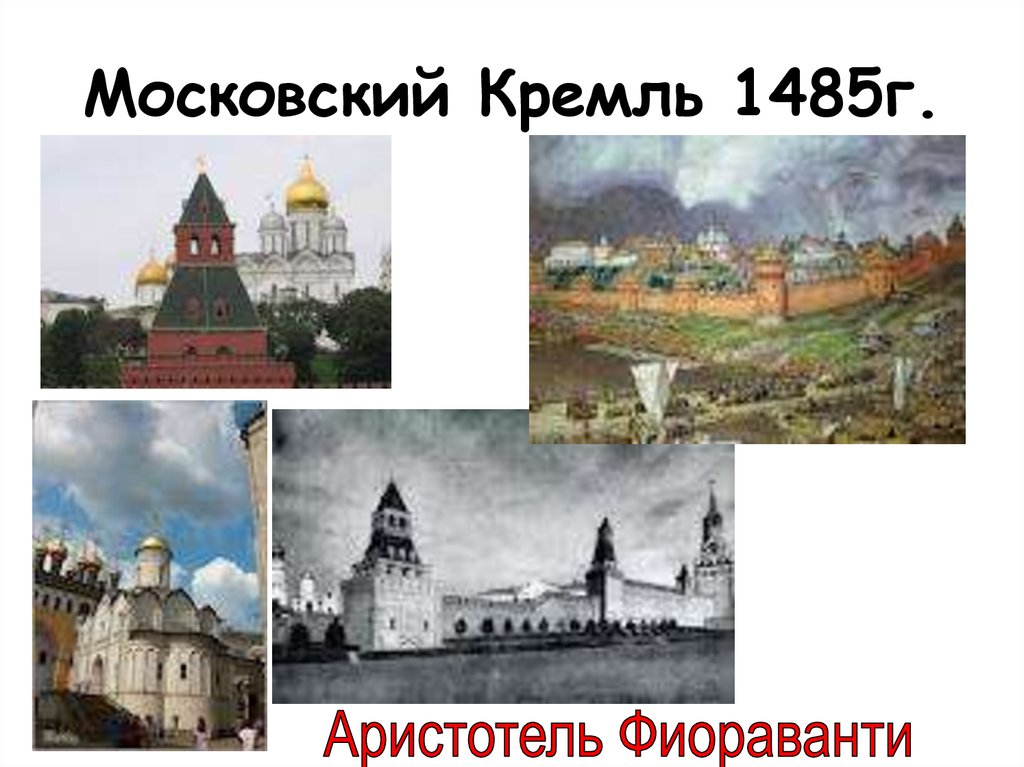 Московский Кремль 1485г.

Аристотель Фиораванти